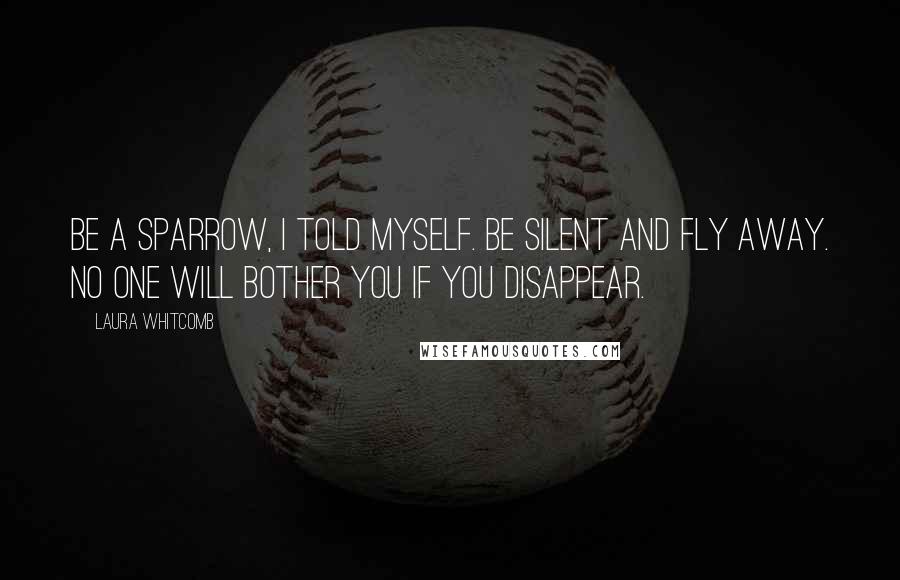 BE A SPARROW, I TOLD MYSELF. BE SILENT AND FLY AWAY. NO ONE WILL BOTHER YOU IF YOU DISAPPEAR.

LAURA WHITCOMB

WISEFAMOUSQUOTES.COM